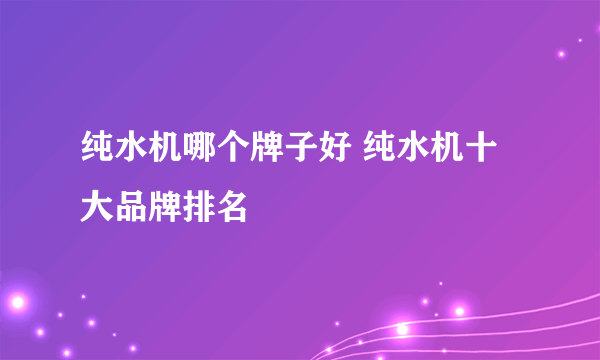 纯水机哪个牌子好 纯水机十大品牌排名